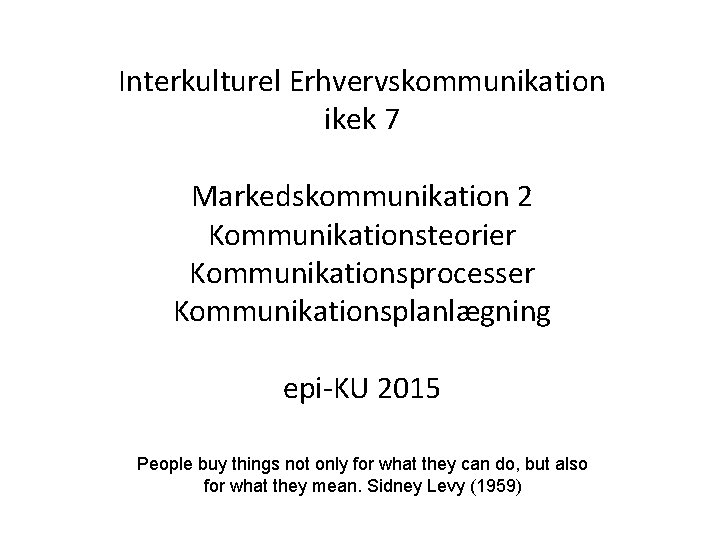 Interkulturel Erhvervskommunikation
ikek 7

Markedskommunikation 2
Kommunikationsteorier
Kommunikationsprocesser
Kommunikationsplanlægning

epi-KU 2015

People buy things not only for what they can do, but also for what they mean. Sidney Levy (1959)